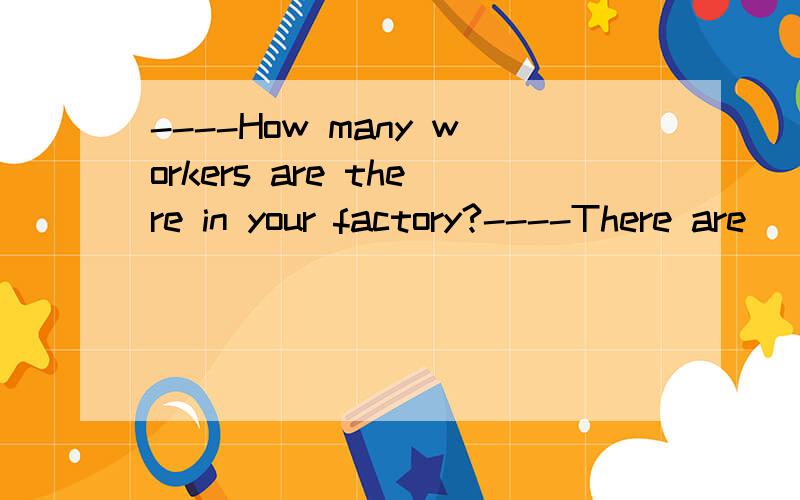 ----How many workers are there in your factory?----There are